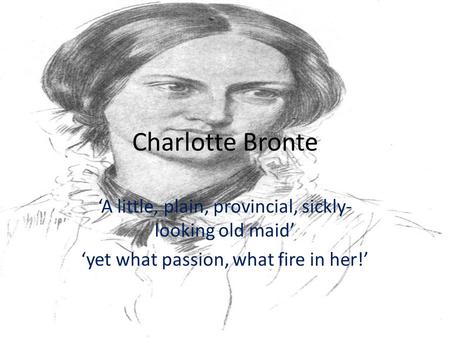 Charlotte Bronte

‘A little, plain, provincial, sickly-looking old maid’

‘yet what passion, what fire in her!’